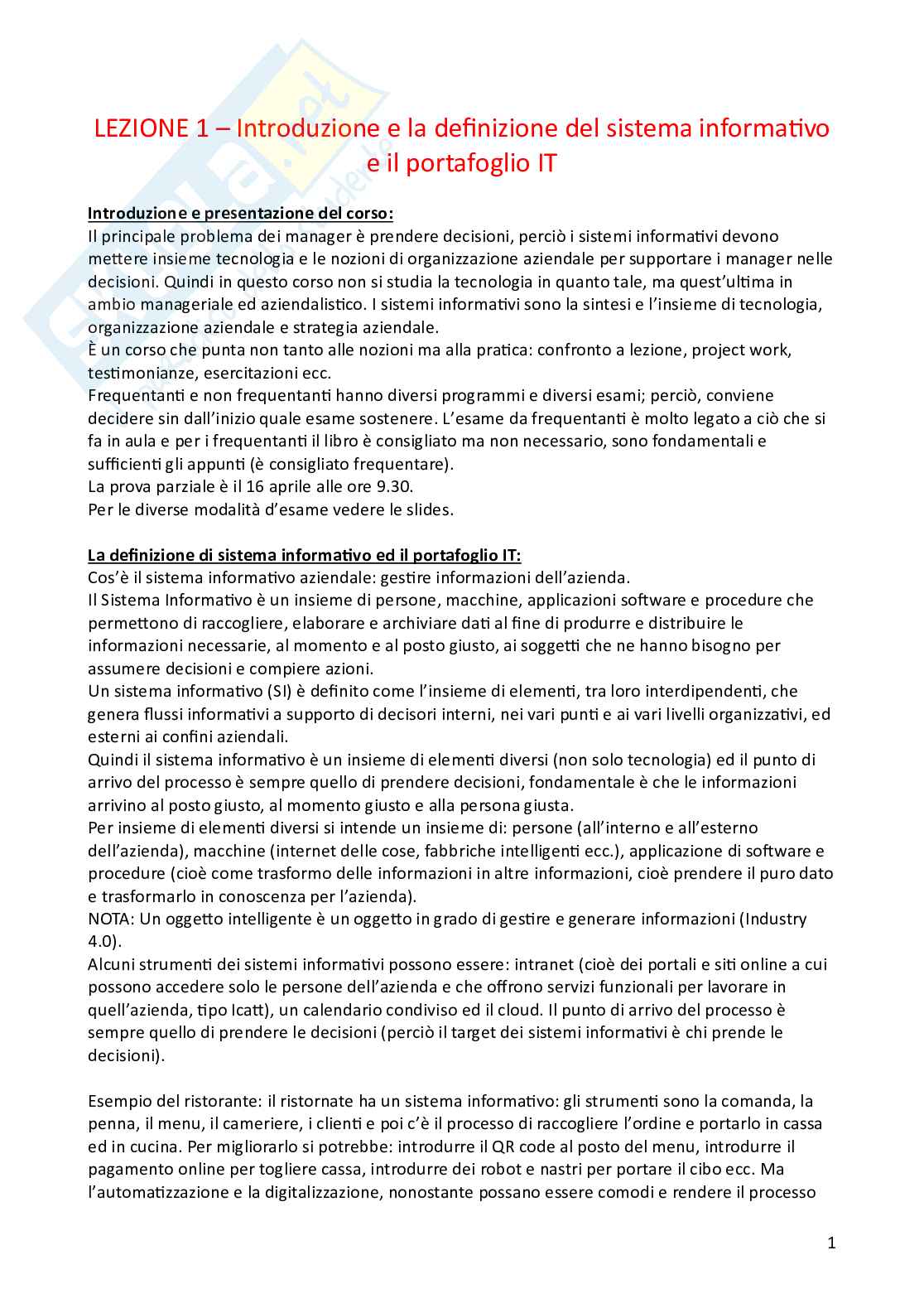 LEZIONE 1 – Introduzione e la definizione del sistema informativo e il portafoglio IT

Introduzione e presentazione del corso:
Il principale problema dei manager è prendere decisioni, perciò i sistemi informativi devono mettere insieme tecnologia e le nozioni di organizzazione aziendale per supportare i manager nelle decisioni. Quindi in questo corso non si studia la tecnologia in quanto tale, ma quest'ultima in ambio manageriale ed aziendalistico. I sistemi informativi sono la sintesi e l'insieme di tecnologia, organizzazione aziendale e strategia aziendale.
È un corso che punta non tanto alle nozioni ma alla pratica: confronto a lezione, project work, testimonianze, esercitazioni ecc.
Frequentanti e non frequentanti hanno diversi programmi e diversi esami; perciò, conviene decidere sin dall'inizio quale esame sostenere. L'esame da frequentanti è molto legato a ciò che si fa in aula e per i frequentanti il libro è consigliato ma non necessario, sono fondamentali e sufficienti gli appunti (è consigliato frequentare).
La prova parziale è il 16 aprile alle ore 9.30.
Per le diverse modalità d'esame vedere le slides.

La definizione di sistema informativo ed il portafoglio IT:
Cos'è il sistema informativo aziendale: gestire informazioni dell'azienda.
Il Sistema Informativo è un insieme di persone, macchine, applicazioni software e procedure che permettono di raccogliere, elaborare e archiviare dati al fine di produrre e distribuire le informazioni necessarie, al momento e al posto giusto, ai soggetti che ne hanno bisogno per assumere decisioni e compiere azioni.
Un sistema informativo (SI) è definito come l'insieme di elementi, tra loro interdipendenti, che genera flussi informativi a supporto di decisori interni, nei vari punti e ai vari livelli organizzativi, ed esterni ai confini aziendali.
Quindi il sistema informativo è un insieme di elementi diversi (non solo tecnologia) ed il punto di arrivo del processo è sempre quello di prendere decisioni, fondamentale è che le informazioni arrivino al posto giusto, al momento giusto e alla persona giusta.
Per insieme di elementi diversi si intende un insieme di: persone (all'interno e all'esterno dell'azienda), macchine (internet delle cose, fabbriche intelligenti ecc.), applicazione di software e procedure (cioè come trasformo delle informazioni in altre informazioni, cioè prendere il puro dato e trasformarlo in conoscenza per l'azienda).
NOTA: Un oggetto intelligente è un oggetto in grado di gestire e generare informazioni (Industry 4.0).
Alcuni strumenti dei sistemi informativi possono essere: intranet (cioè dei portali e siti online a cui possono accedere solo le persone dell'azienda e che offrono servizi funzionali per lavorare in quell'azienda, tipo Icatt), un calendario condiviso ed il cloud. Il punto di arrivo del processo è sempre quello di prendere le decisioni (perciò il target dei sistemi informativi è chi prende le decisioni).

Esempio del ristorante: il ristornate ha un sistema informativo: gli strumenti sono la comanda, la penna, il menu, il cameriere, i clienti e poi c'è il processo di raccogliere l'ordine e portarlo in cassa ed in cucina. Per migliorarlo si potrebbe: introdurre il QR code al posto del menu, introdurre il pagamento online per togliere cassa, introdurre dei robot e nastri per portare il cibo ecc. Ma l'automatizzazione e la digitalizzazione, nonostante possano essere comodi e rendere il processo

1